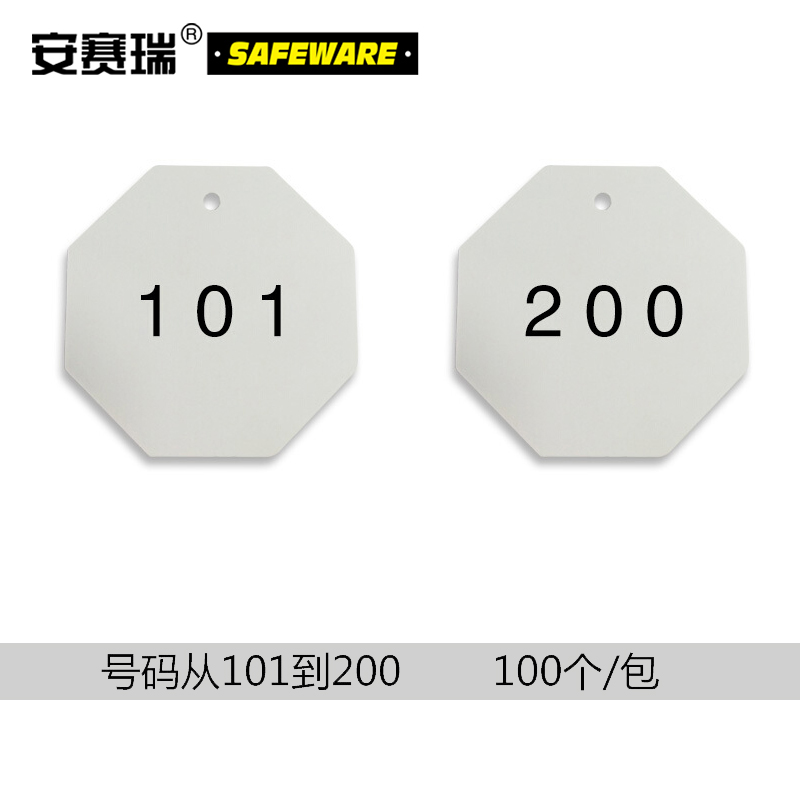 安赛瑞® SAFEWARE

101

200

号码从101到200 100个/包